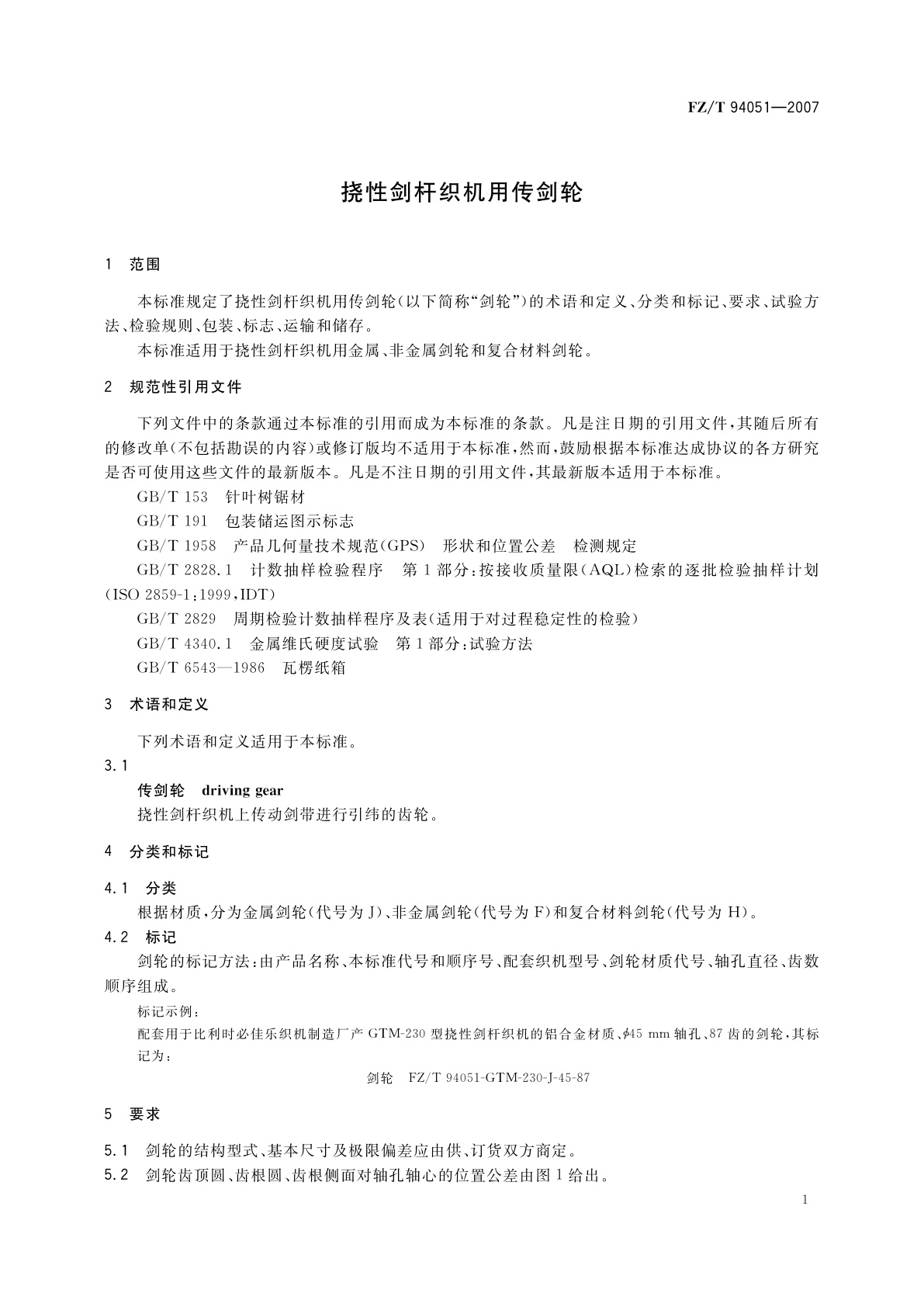 FZ/T 94051—2007

挠性剑杆织机用传剑轮

1 范围

本标准规定了挠性剑杆织机用传剑轮(以下简称“剑轮”)的术语和定义、分类和标记、要求、试验方法、检验规则、包装、标志、运输和储存。

本标准适用于挠性剑杆织机用金属、非金属剑轮和复合材料剑轮。

2 规范性引用文件

下列文件中的条款通过本标准的引用而成为本标准的条款。凡是注日期的引用文件,其随后所有的修改单(不包括勘误的内容)或修订版均不适用于本标准,然而,鼓励根据本标准达成协议的各方研究是否可使用这些文件的最新版本。凡是不注日期的引用文件,其最新版本适用于本标准。

GB/T 153 针叶树锯材

GB/T 191 包装储运图示标志

GB/T 1958 产品几何量技术规范(GPS) 形状和位置公差 检测规定

GB/T 2828.1 计数抽样检验程序 第1部分:按接收质量限(AQL)检索的逐批检验抽样计划(ISO 2859-1:1999,IDT)

GB/T 2829 周期检验计数抽样程序及表(适用于对过程稳定性的检验)

GB/T 4340.1 金属维氏硬度试验 第1部分:试验方法

GB/T 6543—1986 瓦楞纸箱

3 术语和定义

下列术语和定义适用于本标准。

3.1

传剑轮 driving gear

挠性剑杆织机上传动剑带进行引纬的齿轮。

4 分类和标记

4.1 分类

根据材质,分为金属剑轮(代号为J)、非金属剑轮(代号为F)和复合材料剑轮(代号为H)。

4.2 标记

剑轮的标记方法:由产品名称、本标准代号和顺序号、配套织机型号、剑轮材质代号、轴孔直径、齿数顺序组成。

标记示例:

配套用于比利时必佳乐织机制造厂产GTM-230型挠性剑杆织机的铝合金材质、$\phi$45 mm轴孔、87齿的剑轮,其标记为:

剑轮 FZ/T 94051-GTM-230-J-45-87

5 要求

5.1 剑轮的结构型式、基本尺寸及极限偏差应由供、订货双方商定。

5.2 剑轮齿顶圆、齿根圆、齿根侧面对轴孔轴心的位置公差由图1给出。

1